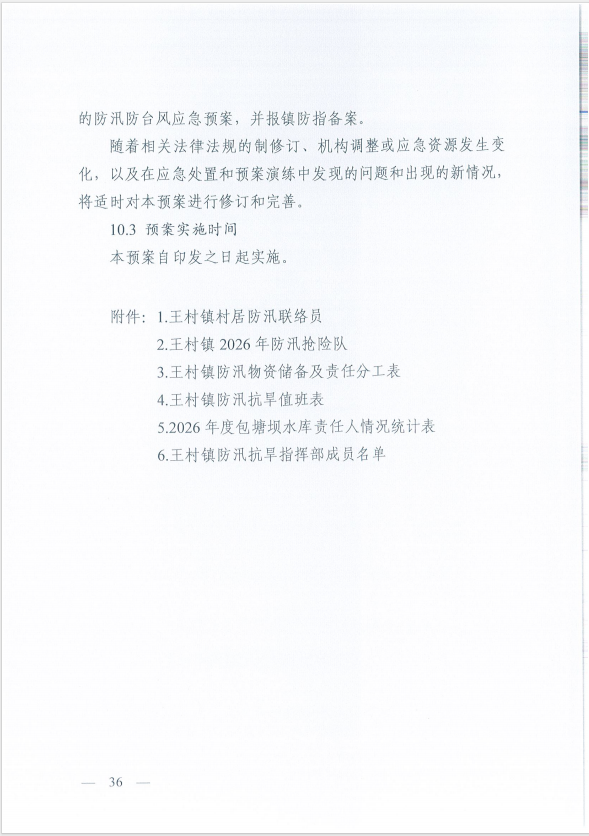 的防汛防台风应急预案，并报镇防指备案。

随着相关法律法规的制修订、机构调整或应急资源发生变化，以及在应急处置和预案演练中发现的问题和出现的新情况，将适时对本预案进行修订和完善。

10.3 预案实施时间

本预案自印发之日起实施。

附件：1.王村镇村居防汛联络员

2.王村镇 2026 年防汛抢险队

3.王村镇防汛物资储备及责任分工表

4.王村镇防汛抗旱值班表

5.2026 年度包塘坝水库责任人情况统计表

6.王村镇防汛抗旱指挥部成员名单

— 36 —